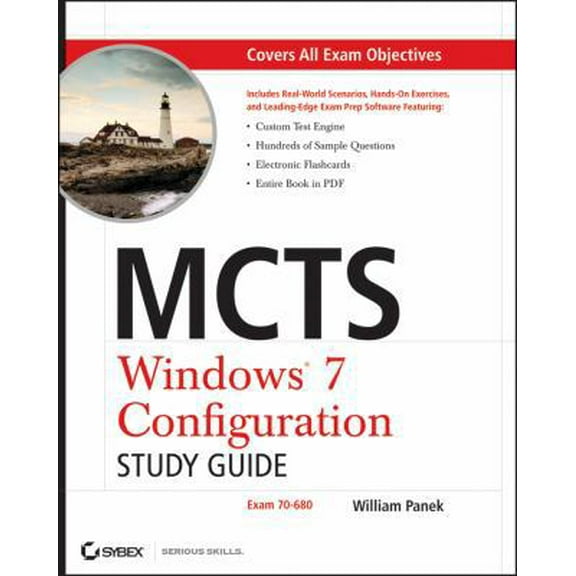 Covers All Exam Objectives

Includes Real-World Scenarios, Hands-On Exercises, and Leading-Edge Exam Prep Software Featuring:

• Custom Test Engine
• Hundreds of Sample Questions
• Electronic Flashcards
• Entire Book in PDF

MCTS
Windows® 7 Configuration
STUDY GUIDE

Exam 70-680

William Panek

SYBEX

SERIOUS SKILLS.